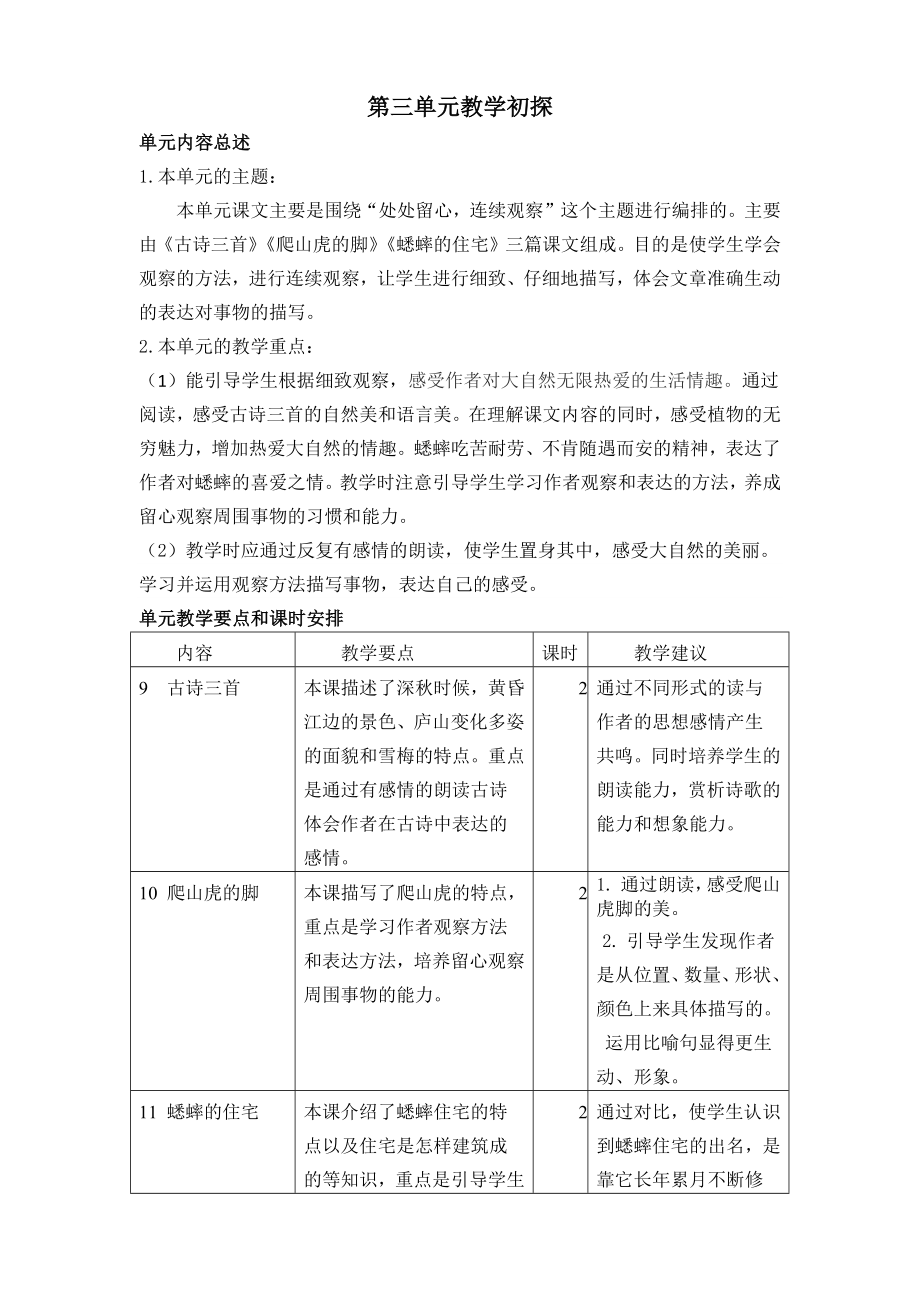 第三单元教学初探

单元内容总述

1.本单元的主题：

本单元课文主要是围绕“处处留心，连续观察”这个主题进行编排的。主要由《古诗三首》《爬山虎的脚》《蟋蟀的住宅》三篇课文组成。目的是使学生学会观察的方法，进行连续观察，让学生进行细致、仔细地描写，体会文章准确生动的表达对事物的描写。

2.本单元的教学重点：

（1）能引导学生根据细致观察，感受作者对大自然无限热爱的生活情趣。通过阅读，感受古诗三首的自然美和语言美。在理解课文内容的同时，感受植物的无穷魅力，增加热爱大自然的情趣。蟋蟀吃苦耐劳、不肯随遇而安的精神，表达了作者对蟋蟀的喜爱之情。教学时注意引导学生学习作者观察和表达的方法，养成留心观察周围事物的习惯和能力。

（2）教学时应通过反复有感情的朗读，使学生置身其中，感受大自然的美丽。学习并运用观察方法描写事物，表达自己的感受。

单元教学要点和课时安排

| 内容 | 教学要点 | 课时 | 教学建议 |
|---|---|---|---|
| 9 古诗三首 | 本课描述了深秋时候，黄昏江边的景色、庐山变化多姿的面貌和雪梅的特点。重点是通过有感情的朗读古诗体会作者在古诗中表达的感情。 | 2 | 通过不同形式的读与作者的思想感情产生共鸣。同时培养学生的朗读能力，赏析诗歌的能力和想象能力。 |
| 10 爬山虎的脚 | 本课描写了爬山虎的特点，重点是学习作者观察方法和表达方法，培养留心观察周围事物的能力。 | 2 | 1. 通过朗读，感受爬山虎脚的美。 2. 引导学生发现作者是从位置、数量、形状、颜色上来具体描写的。运用比喻句显得更生动、形象。 |
| 11 蟋蟀的住宅 | 本课介绍了蟋蟀住宅的特点以及住宅是怎样建筑成的等知识，重点是引导学生 | 2 | 通过对比，使学生认识到蟋蟀住宅的出名，是靠它长年累月不断修 |